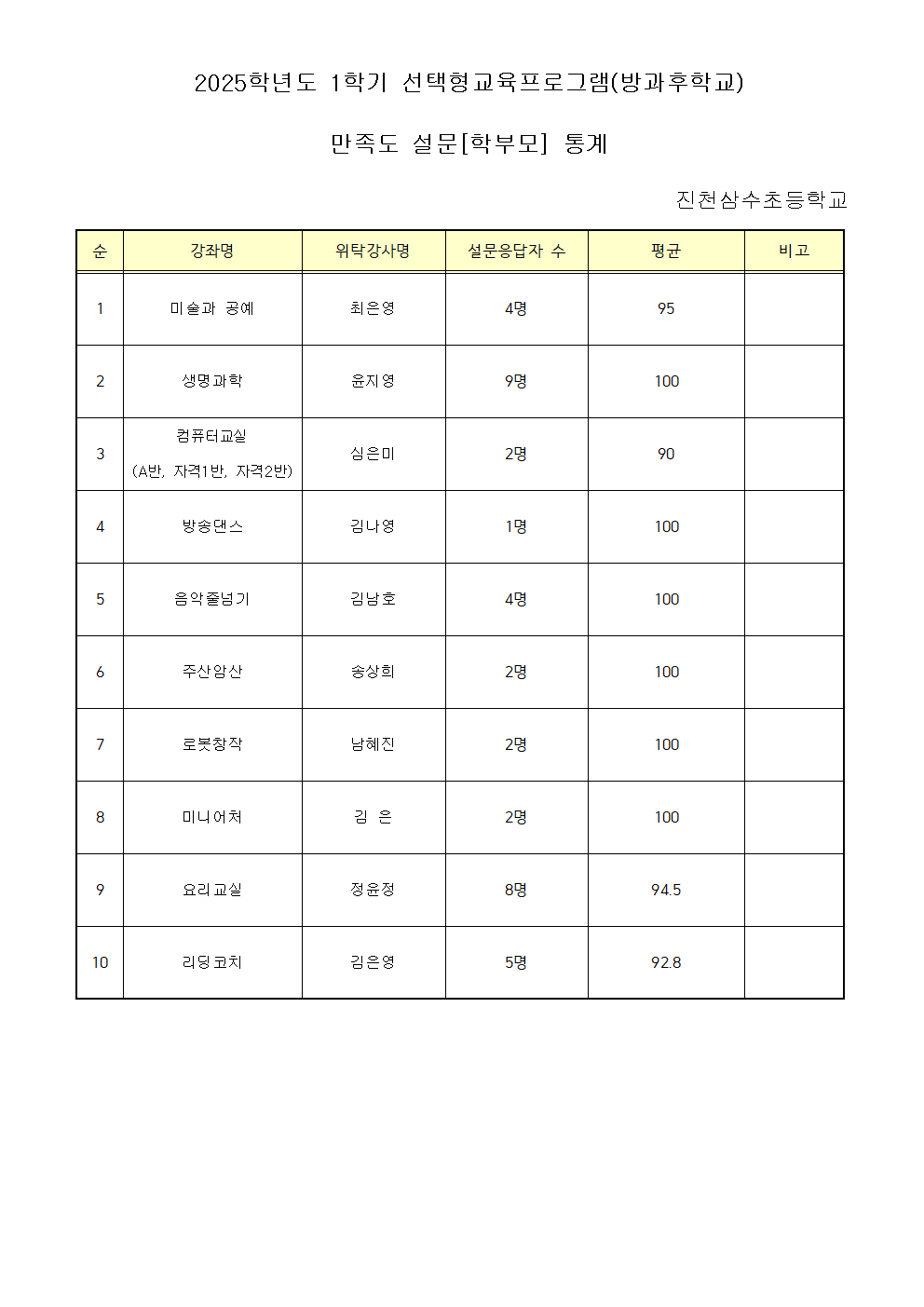 2025학년도 1학기 선택형교육프로그램(방과후학교)

만족도 설문[학부모] 통계

진천삼수초등학교

| 순 | 강좌명 | 위탁강사명 | 설문응답자 수 | 평균 | 비고 |
|---|---|---|---|---|---|
| 1 | 미술과 공예 | 최은영 | 4명 | 95 | |
| 2 | 생명과학 | 윤지영 | 9명 | 100 | |
| 3 | 컴퓨터교실 (A반, 자격1반, 자격2반) | 심은미 | 2명 | 90 | |
| 4 | 방송댄스 | 김나영 | 1명 | 100 | |
| 5 | 음악줄넘기 | 김남호 | 4명 | 100 | |
| 6 | 주산암산 | 송상희 | 2명 | 100 | |
| 7 | 로봇창작 | 남혜진 | 2명 | 100 | |
| 8 | 미니어처 | 김 은 | 2명 | 100 | |
| 9 | 요리교실 | 정윤정 | 8명 | 94.5 | |
| 10 | 리딩코치 | 김은영 | 5명 | 92.8 | |